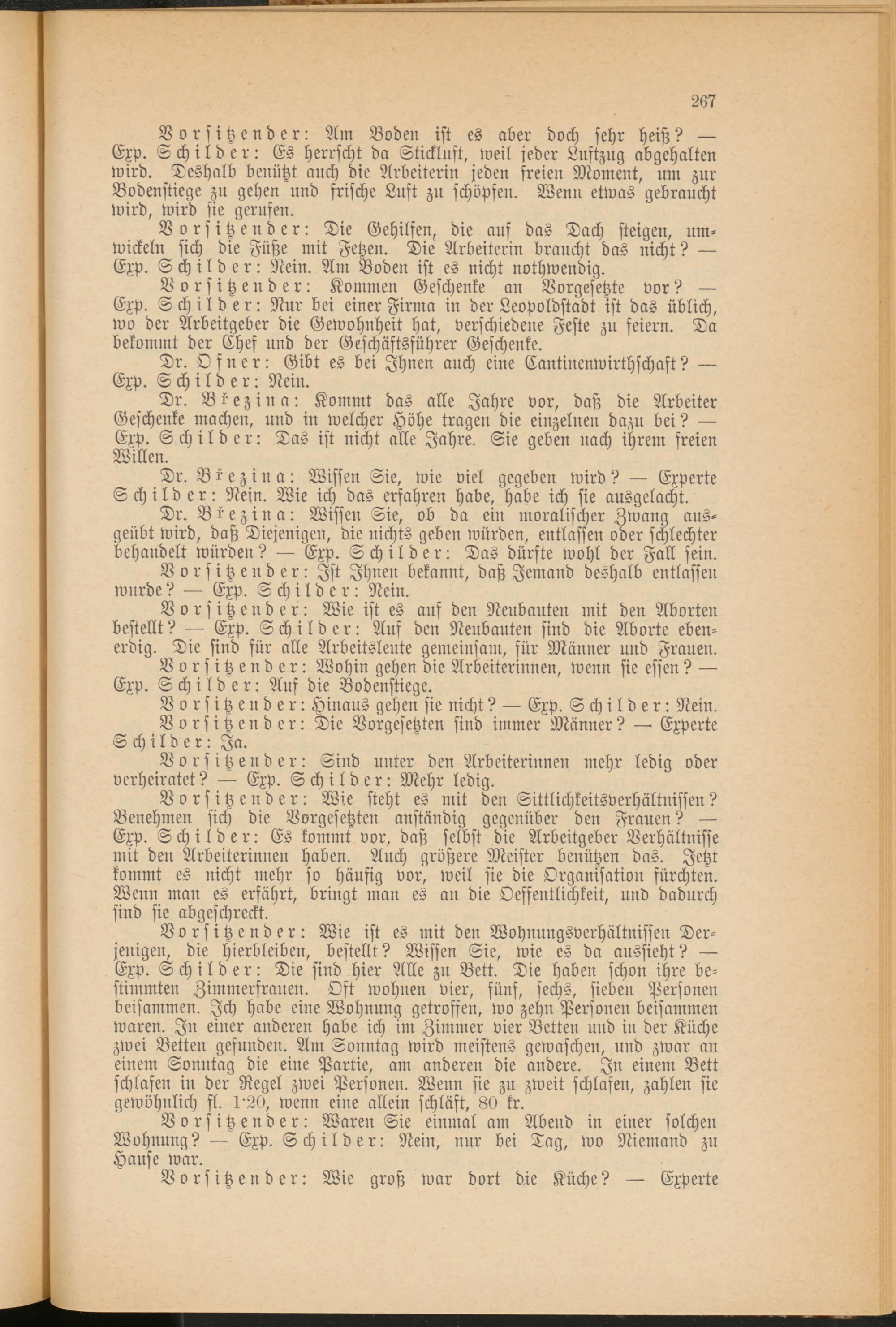 267

Vorsitzender: Am Boden ist es aber doch sehr heiß? — Exp. Schilder: Es herrscht da Stickluft, weil jeder Luftzug abgehalten wird. Deshalb benützt auch die Arbeiterin jeden freien Moment, um zur Bodenstiege zu gehen und frische Luft zu schöpfen. Wenn etwas gebraucht wird, wird sie gerufen.

Vorsitzender: Die Gehilfen, die auf das Dach steigen, umwickeln sich die Füße mit Fetzen. Die Arbeiterin braucht das nicht? — Exp. Schilder: Nein. Am Boden ist es nicht nothwendig.

Vorsitzender: Kommen Geschenke an Vorgesetzte vor? — Exp. Schilder: Nur bei einer Firma in der Leopoldstadt ist das üblich, wo der Arbeitgeber die Gewohnheit hat, verschiedene Feste zu feiern. Da bekommt der Chef und der Geschäftsführer Geschenke.

Dr. Ofner: Gibt es bei Ihnen auch eine Cantinenwirthschaft? — Exp. Schilder: Nein.

Dr. Březina: Kommt das alle Jahre vor, daß die Arbeiter Geschenke machen, und in welcher Höhe tragen die einzelnen dazu bei? — Exp. Schilder: Das ist nicht alle Jahre. Sie geben nach ihrem freien Willen.

Dr. Březina: Wissen Sie, wie viel gegeben wird? — Experte Schilder: Nein. Wie ich das erfahren habe, habe ich sie ausgelacht.

Dr. Březina: Wissen Sie, ob da ein moralischer Zwang ausgeübt wird, daß Diejenigen, die nichts geben würden, entlassen oder schlechter behandelt würden? — Exp. Schilder: Das dürfte wohl der Fall sein.

Vorsitzender: Ist Ihnen bekannt, daß Jemand deshalb entlassen wurde? — Exp. Schilder: Nein.

Vorsitzender: Wie ist es auf den Neubauten mit den Aborten bestellt? — Exp. Schilder: Auf den Neubauten sind die Aborte ebenerdig. Die sind für alle Arbeitsleute gemeinsam, für Männer und Frauen.

Vorsitzender: Wohin gehen die Arbeiterinnen, wenn sie essen? — Exp. Schilder: Auf die Bodenstiege.

Vorsitzender: Hinaus gehen sie nicht? — Exp. Schilder: Nein.

Vorsitzender: Die Vorgesetzten sind immer Männer? — Experte Schilder: Ja.

Vorsitzender: Sind unter den Arbeiterinnen mehr ledig oder verheiratet? — Exp. Schilder: Mehr ledig.

Vorsitzender: Wie steht es mit den Sittlichkeitsverhältnissen? Benehmen sich die Vorgesetzten anständig gegenüber den Frauen? — Exp. Schilder: Es kommt vor, daß selbst die Arbeitgeber Verhältnisse mit den Arbeiterinnen haben. Auch größere Meister benützen das. Jetzt kommt es nicht mehr so häufig vor, weil sie die Organisation fürchten. Wenn man es erfährt, bringt man es an die Oeffentlichkeit, und dadurch sind sie abgeschreckt.

Vorsitzender: Wie ist es mit den Wohnungsverhältnissen Derjenigen, die hierbleiben, bestellt? Wissen Sie, wie es da aussieht? — Exp. Schilder: Die sind hier Alle zu Bett. Die haben schon ihre bestimmten Zimmerfrauen. Oft wohnen vier, fünf, sechs, sieben Personen beisammen. Ich habe eine Wohnung getroffen, wo zehn Personen beisammen waren. In einer anderen habe ich im Zimmer vier Betten und in der Küche zwei Betten gefunden. Am Sonntag wird meistens gewaschen, und zwar an einem Sonntag die eine Partie, am anderen die andere. In einem Bett schlafen in der Regel zwei Personen. Wenn sie zu zweit schlafen, zahlen sie gewöhnlich fl. 1·20, wenn eine allein schläft, 80 kr.

Vorsitzender: Waren Sie einmal am Abend in einer solchen Wohnung? — Exp. Schilder: Nein, nur bei Tag, wo Niemand zu Hause war.

Vorsitzender: Wie groß war dort die Küche? — Experte